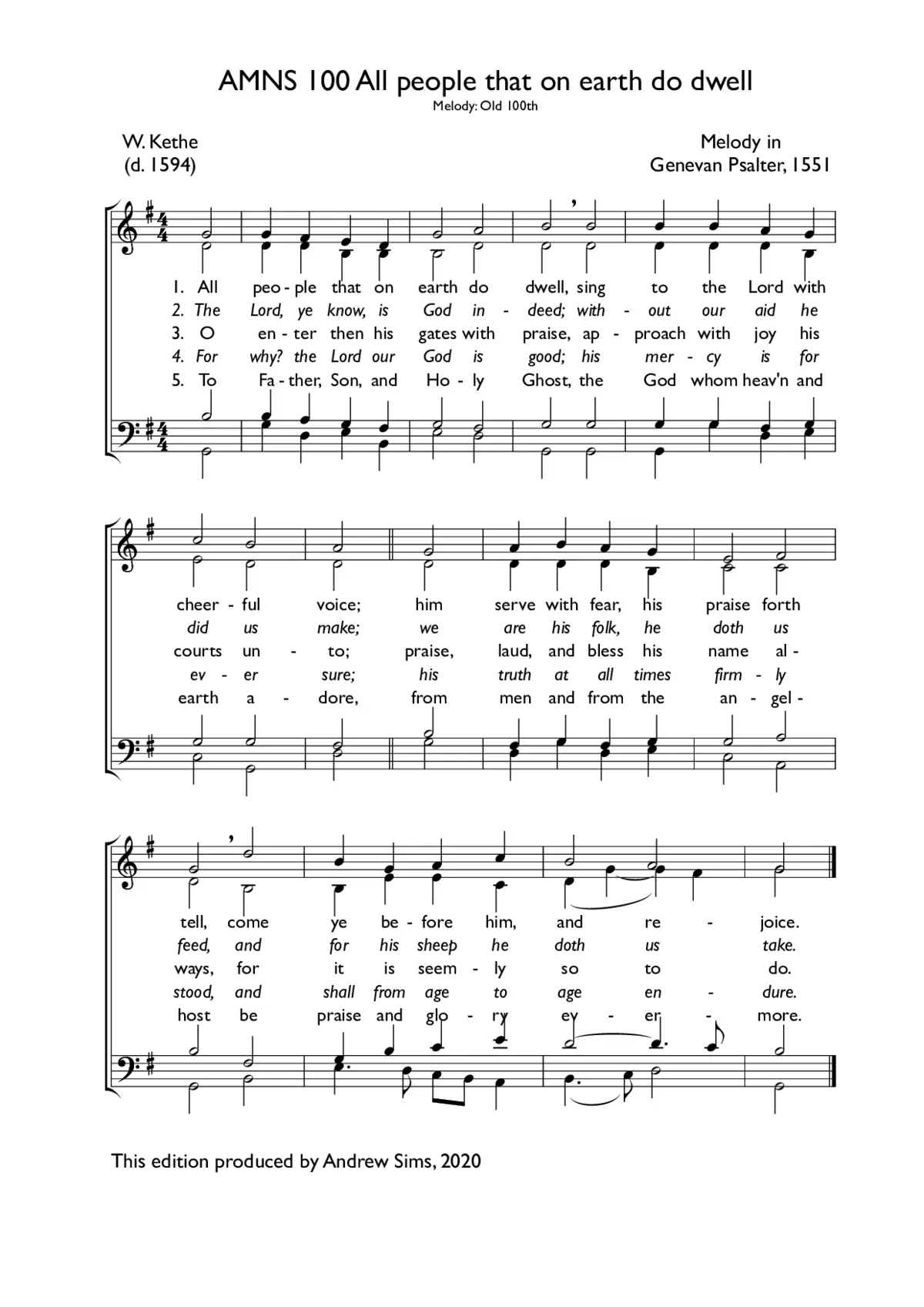 AMNS 100 All people that on earth do dwell
Melody: Old 100th

W. Kethe
(d. 1594)

Melody in
Genevan Psalter, 1551

1. All peo - ple that on earth do dwell, sing to the Lord with
2. The Lord, ye know, is God in - deed; with - out our aid he
3. O en - ter then his gates with praise, ap - proach with joy his
4. For why? the Lord our God is good; his mer - cy is for
5. To Fa - ther, Son, and Ho - ly Ghost, the God whom heav'n and

cheer - ful voice; him serve with fear, his praise forth
did us make; we are his folk, he doth us
courts un - to; praise, laud, and bless his name al -
ev - er sure; his truth at all times firm - ly
earth a - dore, from men and from the an - gel -

tell, come ye be - fore him, and re - joice.
feed, and for his sheep he doth us take.
ways, for it is seem - ly so to do.
stood, and shall from age to age en - dure.
host be praise and glo - ry ev - er - more.

This edition produced by Andrew Sims, 2020